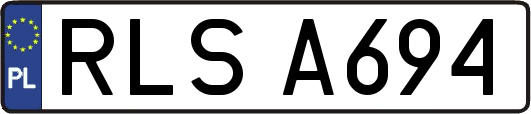 PL
RLS A694